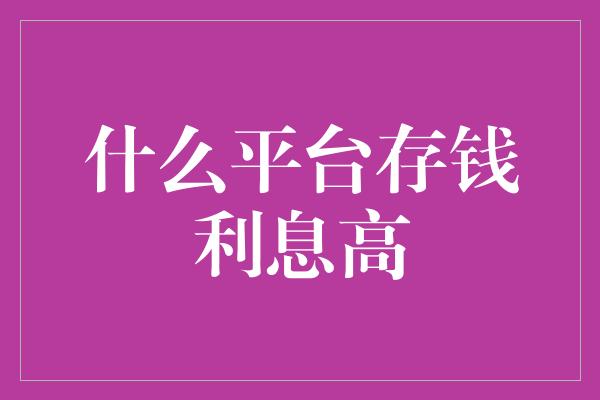 什么平台存钱利息高